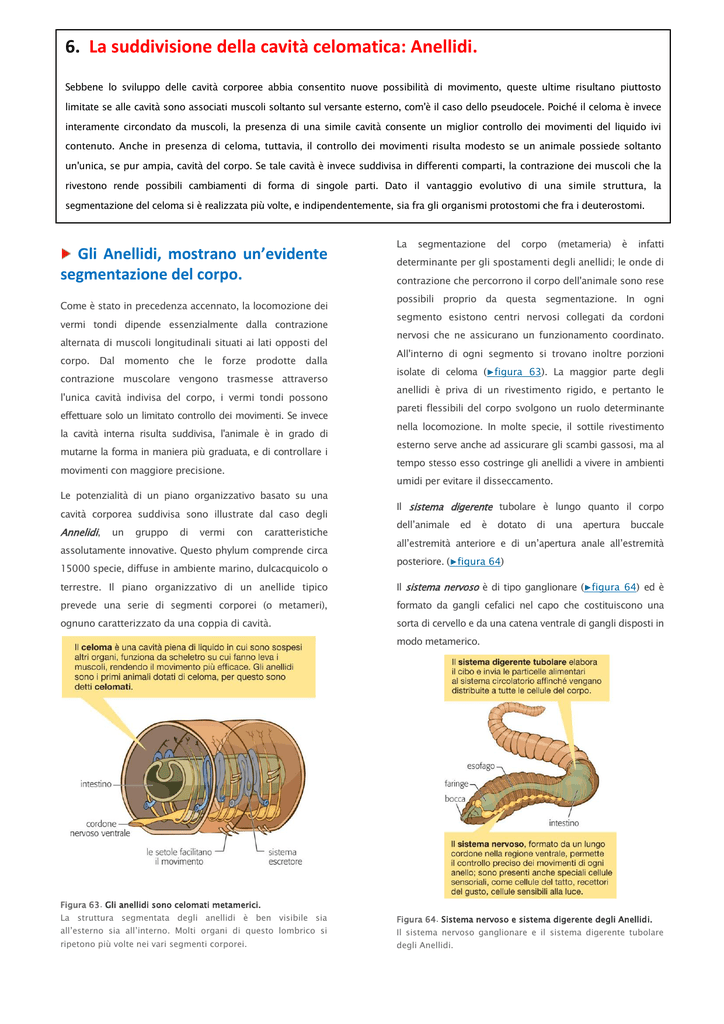 6. La suddivisione della cavità celomatica: Anellidi.

Sebbene lo sviluppo delle cavità corporee abbia consentito nuove possibilità di movimento, queste ultime risultano piuttosto limitate se alle cavità sono associati muscoli soltanto sul versante esterno, com'è il caso dello pseudocele. Poiché il celoma è invece interamente circondato da muscoli, la presenza di una simile cavità consente un miglior controllo dei movimenti del liquido ivi contenuto. Anche in presenza di celoma, tuttavia, il controllo dei movimenti risulta modesto se un animale possiede soltanto un'unica, se pur ampia, cavità del corpo. Se tale cavità è invece suddivisa in differenti comparti, la contrazione dei muscoli che la rivestono rende possibili cambiamenti di forma di singole parti. Dato il vantaggio evolutivo di una simile struttura, la segmentazione del celoma si è realizzata più volte, e indipendentemente, sia fra gli organismi protostomi che fra i deuterostomi.

▶ Gli Anellidi, mostrano un'evidente segmentazione del corpo.

Come è stato in precedenza accennato, la locomozione dei vermi tondi dipende essenzialmente dalla contrazione alternata di muscoli longitudinali situati ai lati opposti del corpo. Dal momento che le forze prodotte dalla contrazione muscolare vengono trasmesse attraverso l'unica cavità indivisa del corpo, i vermi tondi possono effettuare solo un limitato controllo dei movimenti. Se invece la cavità interna risulta suddivisa, l'animale è in grado di mutarne la forma in maniera più graduata, e di controllare i movimenti con maggiore precisione.

Le potenzialità di un piano organizzativo basato su una cavità corporea suddivisa sono illustrate dal caso degli Annelidi, un gruppo di vermi con caratteristiche assolutamente innovative. Questo phylum comprende circa 15000 specie, diffuse in ambiente marino, dulcacquicolo o terrestre. Il piano organizzativo di un anellide tipico prevede una serie di segmenti corporei (o metameri), ognuno caratterizzato da una coppia di cavità.

Il celoma è una cavità piena di liquido in cui sono sospesi altri organi, funziona da scheletro su cui fanno leva i muscoli, rendendo il movimento più efficace. Gli anellidi sono i primi animali dotati di celoma, per questo sono detti celomati.

intestino
cordone nervoso ventrale
le setole facilitano il movimento
sistema escretore

Figura 63. Gli anellidi sono celomati metamerici.
La struttura segmentata degli anellidi è ben visibile sia all'esterno sia all'interno. Molti organi di questo lombrico si ripetono più volte nei vari segmenti corporei.

La segmentazione del corpo (metameria) è infatti determinante per gli spostamenti degli anellidi; le onde di contrazione che percorrono il corpo dell'animale sono rese possibili proprio da questa segmentazione. In ogni segmento esistono centri nervosi collegati da cordoni nervosi che ne assicurano un funzionamento coordinato. All'interno di ogni segmento si trovano inoltre porzioni isolate di celoma (▶figura 63). La maggior parte degli anellidi è priva di un rivestimento rigido, e pertanto le pareti flessibili del corpo svolgono un ruolo determinante nella locomozione. In molte specie, il sottile rivestimento esterno serve anche ad assicurare gli scambi gassosi, ma al tempo stesso esso costringe gli anellidi a vivere in ambienti umidi per evitare il disseccamento.

Il sistema digerente tubolare è lungo quanto il corpo dell'animale ed è dotato di una apertura buccale all'estremità anteriore e di un'apertura anale all'estremità posteriore. (▶figura 64)

Il sistema nervoso è di tipo ganglionare (▶figura 64) ed è formato da gangli cefalici nel capo che costituiscono una sorta di cervello e da una catena ventrale di gangli disposti in modo metamerico.

Il sistema digerente tubolare elabora il cibo e invia le particelle alimentari al sistema circolatorio affinché vengano distribuite a tutte le cellule del corpo.

esofago
faringe
bocca
intestino

Il sistema nervoso, formato da un lungo cordone nella regione ventrale, permette il controllo preciso dei movimenti di ogni anello; sono presenti anche speciali cellule sensoriali, come cellule del tatto, recettori del gusto, cellule sensibili alla luce.

Figura 64. Sistema nervoso e sistema digerente degli Anellidi.
Il sistema nervoso ganglionare e il sistema digerente tubolare degli Anellidi.